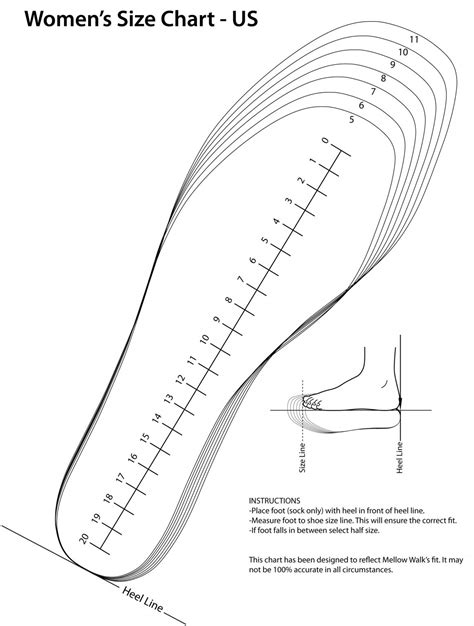 Women's Size Chart - US

11
10
9
8
7
6
5

0
1
2
3
4
5
6
7
8
9
10
11
12
13
14
15
16
17
18
19
20

Size Line
Heel Line

INSTRUCTIONS
-Place foot (sock only) with heel in front of heel line.
-Measure foot to shoe size line. This will ensure the correct fit.
-If foot falls in between select half size.

This chart has been designed to reflect Mellow Walk's fit. It may not be 100% accurate in all circumstances.

Heel Line